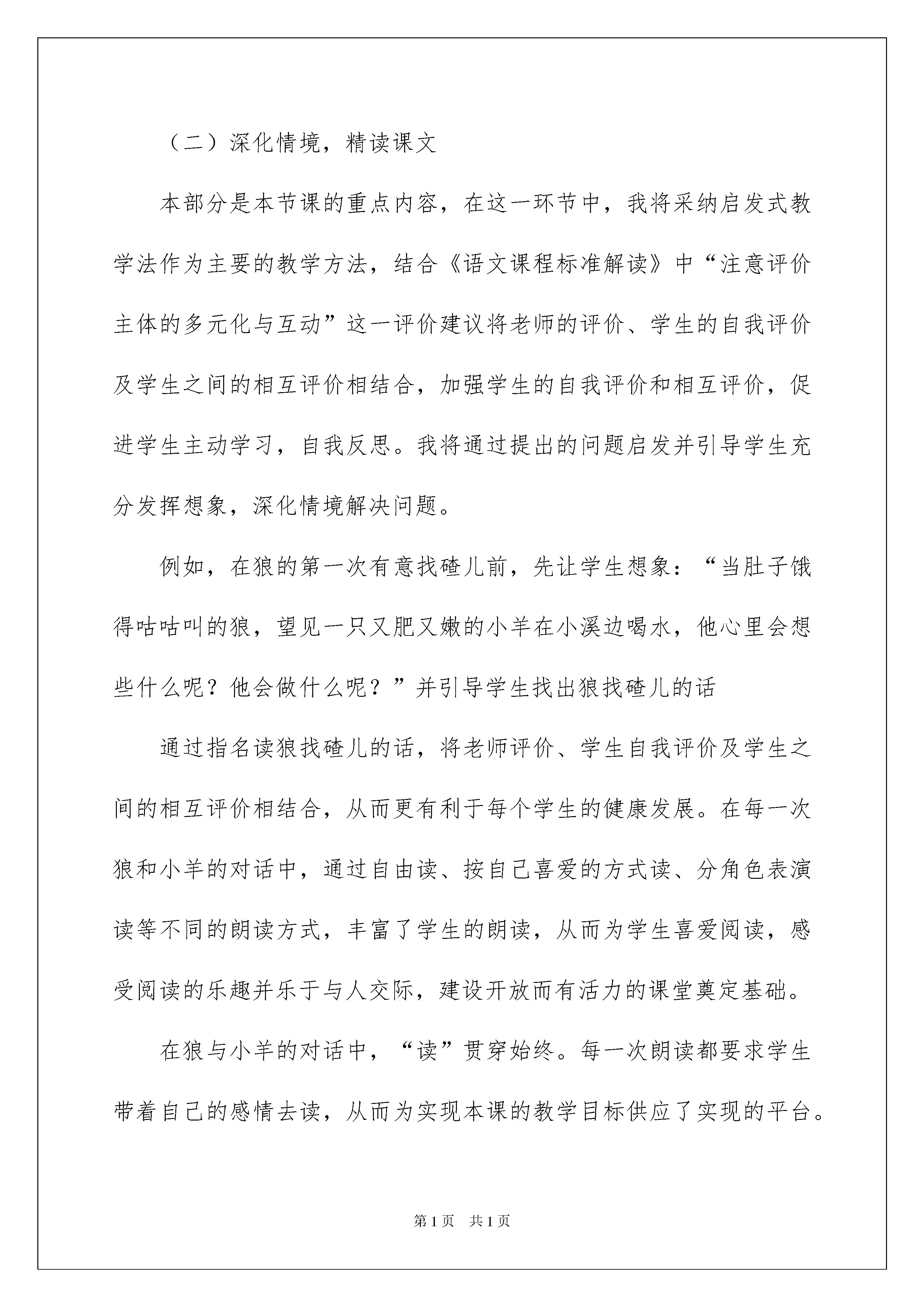 （二）深化情境，精读课文

本部分是本节课的重点内容，在这一环节中，我将采纳启发式教学法作为主要的教学方法，结合《语文课程标准解读》中“注意评价主体的多元化与互动”这一评价建议将老师的评价、学生的自我评价及学生之间的相互评价相结合，加强学生的自我评价和相互评价，促进学生主动学习，自我反思。我将通过提出的问题启发并引导学生充分发挥想象，深化情境解决问题。

例如，在狼的第一次有意找碴儿前，先让学生想象：“当肚子饿得咕咕叫的狼，望见一只又肥又嫩的小羊在小溪边喝水，他心里会想些什么呢？他会做什么呢？”并引导学生找出狼找碴儿的话

通过指名读狼找碴儿的话，将老师评价、学生自我评价及学生之间的相互评价相结合，从而更有利于每个学生的健康发展。在每一次狼和小羊的对话中，通过自由读、按自己喜爱的方式读、分角色表演读等不同的朗读方式，丰富了学生的朗读，从而为学生喜爱阅读，感受阅读的乐趣并乐于与人交际，建设开放而有活力的课堂奠定基础。

在狼与小羊的对话中，“读”贯穿始终。每一次朗读都要求学生带着自己的感情去读，从而为实现本课的教学目标供应了实现的平台。

第1页 共1页